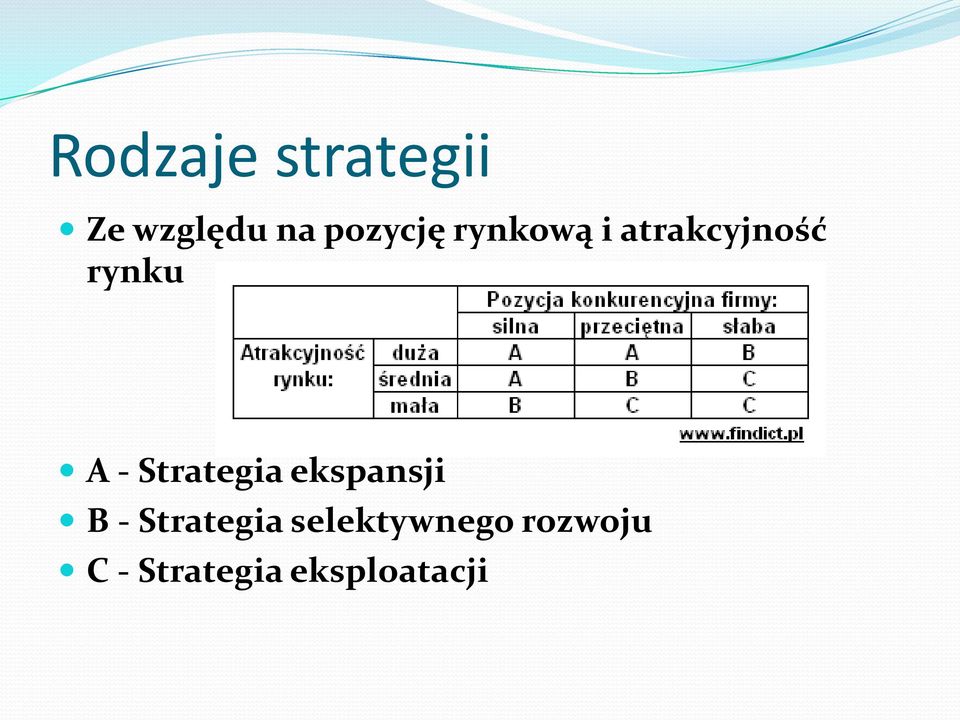 Rodzaje strategii

Ze względu na pozycję rynkową i atrakcyjność rynku

| | | Pozycja konkurencyjna firmy: | | |
|---|---|---|---|---|
| | | silna | przeciętna | słaba |
| Atrakcyjność rynku: | duża | A | A | B |
| | średnia | A | B | C |
| | mała | B | C | C |

www.findict.pl

A - Strategia ekspansji

B - Strategia selektywnego rozwoju

C - Strategia eksploatacji